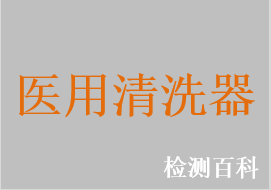 医用清洗器

检测百科